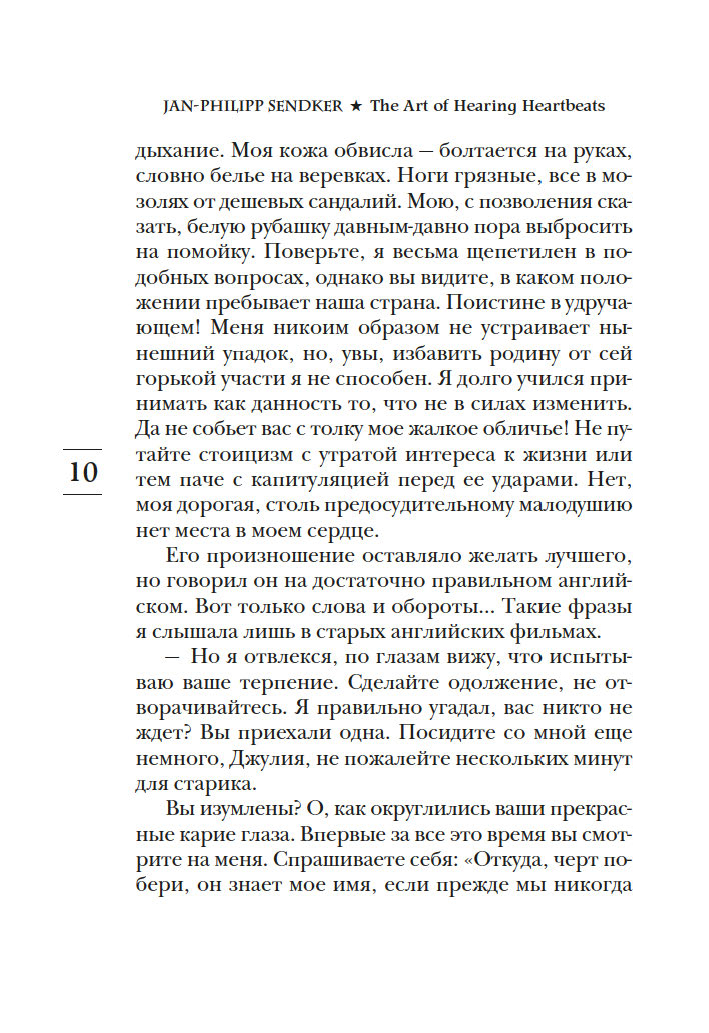 JAN-PHILIPP SENDKER ★ The Art of Hearing Heartbeats

дыхание. Моя кожа обвисла — болтается на руках, словно белье на веревках. Ноги грязные, все в мозолях от дешевых сандалий. Мою, с позволения сказать, белую рубашку давным-давно пора выбросить на помойку. Поверьте, я весьма щепетилен в подобных вопросах, однако вы видите, в каком положении пребывает наша страна. Поистине в удручающем! Меня никоим образом не устраивает нынешний упадок, но, увы, избавить родину от сей горькой участи я не способен. Я долго учился принимать как данность то, что не в силах изменить. Да не собьет вас с толку мое жалкое обличье! Не путайте стоицизм с утратой интереса к жизни или тем паче с капитуляцией перед ее ударами. Нет, моя дорогая, столь предосудительному малодушию нет места в моем сердце.

10

Его произношение оставляло желать лучшего, но говорил он на достаточно правильном английском. Вот только слова и обороты... Такие фразы я слышала лишь в старых английских фильмах.

— Но я отвлекся, по глазам вижу, что испытываю ваше терпение. Сделайте одолжение, не отворачивайтесь. Я правильно угадал, вас никто не ждет? Вы приехали одна. Посидите со мной еще немного, Джулия, не пожалейте нескольких минут для старика.

Вы изумлены? О, как округлились ваши прекрасные карие глаза. Впервые за все это время вы смотрите на меня. Спрашиваете себя: «Откуда, черт побери, он знает мое имя, если прежде мы никогда